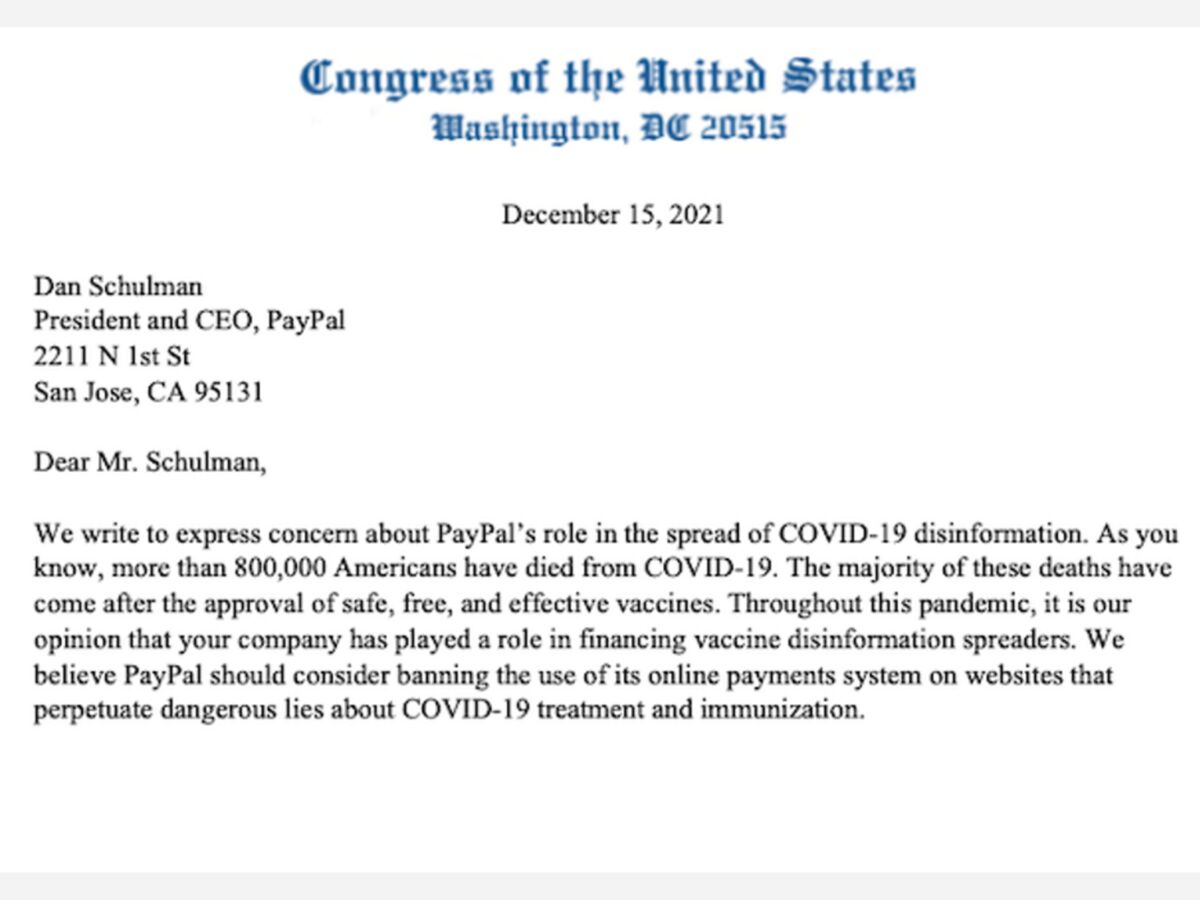 Congress of the United States
Washington, DC 20515

December 15, 2021

Dan Schulman
President and CEO, PayPal
2211 N 1st St
San Jose, CA 95131

Dear Mr. Schulman,

We write to express concern about PayPal's role in the spread of COVID-19 disinformation. As you know, more than 800,000 Americans have died from COVID-19. The majority of these deaths have come after the approval of safe, free, and effective vaccines. Throughout this pandemic, it is our opinion that your company has played a role in financing vaccine disinformation spreaders. We believe PayPal should consider banning the use of its online payments system on websites that perpetuate dangerous lies about COVID-19 treatment and immunization.